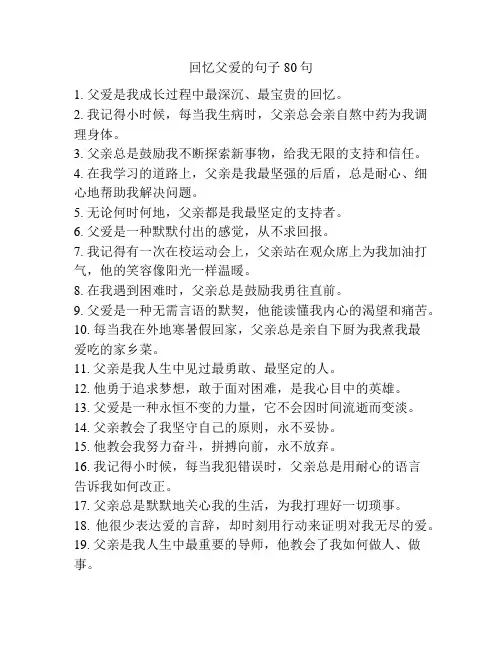 回忆父爱的句子 80 句

1. 父爱是我成长过程中最深沉、最宝贵的回忆。

2. 我记得小时候，每当我生病时，父亲总会亲自熬中药为我调理身体。

3. 父亲总是鼓励我不断探索新事物，给我无限的支持和信任。

4. 在我学习的道路上，父亲是我最坚强的后盾，总是耐心、细心地帮助我解决问题。

5. 无论何时何地，父亲都是我最坚定的支持者。

6. 父爱是一种默默付出的感觉，从不求回报。

7. 我记得有一次在校运动会上，父亲站在观众席上为我加油打气，他的笑容像阳光一样温暖。

8. 在我遇到困难时，父亲总是鼓励我勇往直前。

9. 父爱是一种无需言语的默契，他能读懂我内心的渴望和痛苦。

10. 每当我在外地寒暑假回家，父亲总是亲自下厨为我煮我最爱吃的家乡菜。

11. 父亲是我人生中见过最勇敢、最坚定的人。

12. 他勇于追求梦想，敢于面对困难，是我心目中的英雄。

13. 父爱是一种永恒不变的力量，它不会因时间流逝而变淡。

14. 父亲教会了我坚守自己的原则，永不妥协。

15. 他教会我努力奋斗，拼搏向前，永不放弃。

16. 我记得小时候，每当我犯错误时，父亲总是用耐心的语言告诉我如何改正。

17. 父亲总是默默地关心我的生活，为我打理好一切琐事。

18. 他很少表达爱的言辞，却时刻用行动来证明对我无尽的爱。

19. 父亲是我人生中最重要的导师，他教会了我如何做人、做事。